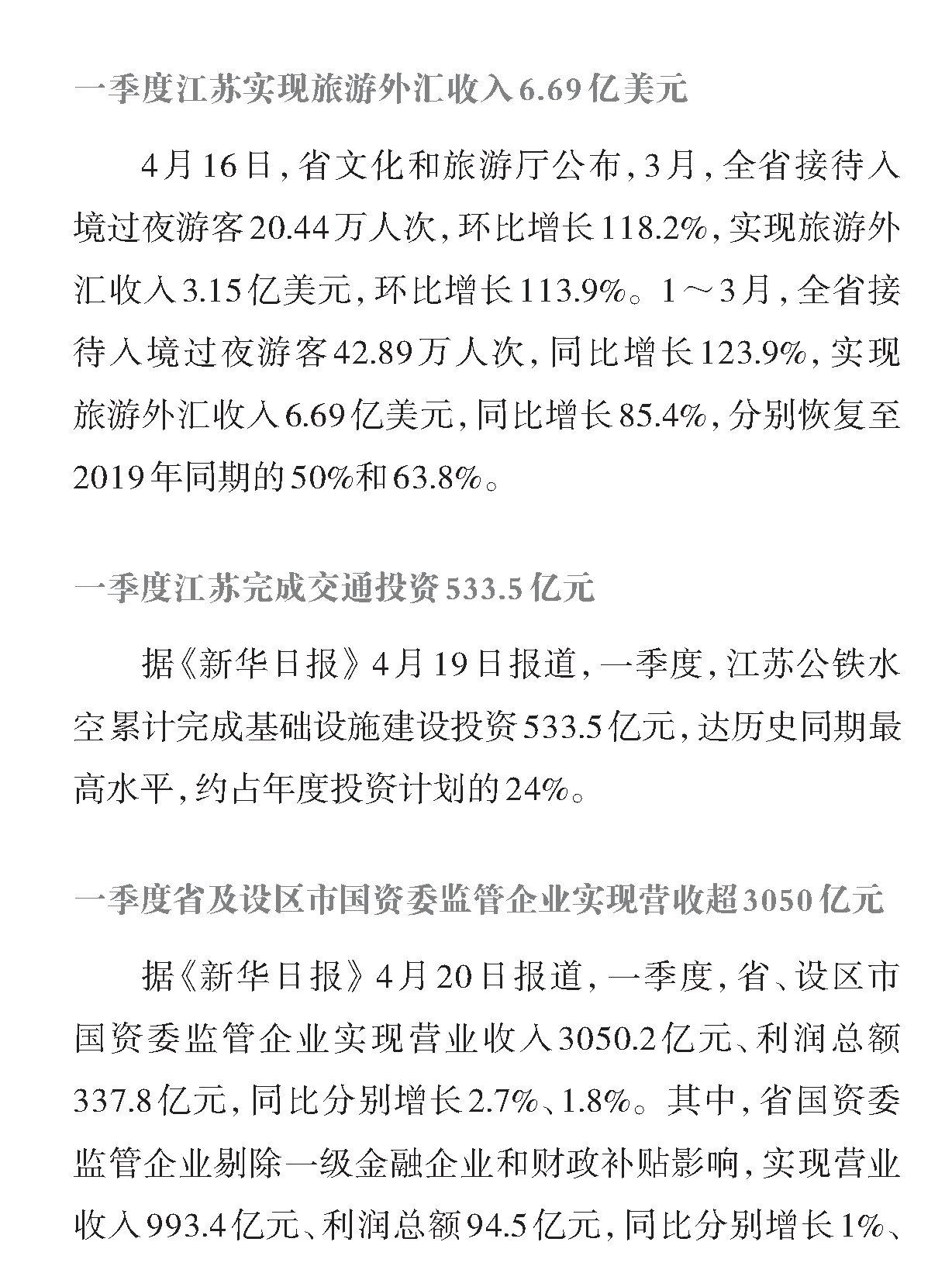 一季度江苏实现旅游外汇收入6.69亿美元

4月16日，省文化和旅游厅公布，3月，全省接待入境过夜游客20.44万人次，环比增长118.2%，实现旅游外汇收入3.15亿美元，环比增长113.9%。1～3月，全省接待入境过夜游客42.89万人次，同比增长123.9%，实现旅游外汇收入6.69亿美元，同比增长85.4%，分别恢复至2019年同期的50%和63.8%。

一季度江苏完成交通投资533.5亿元

据《新华日报》4月19日报道，一季度，江苏公铁水空累计完成基础设施建设投资533.5亿元，达历史同期最高水平，约占年度投资计划的24%。

一季度省及设区市国资委监管企业实现营收超3050亿元

据《新华日报》4月20日报道，一季度，省、设区市国资委监管企业实现营业收入3050.2亿元、利润总额337.8亿元，同比分别增长2.7%、1.8%。其中，省国资委监管企业剔除一级金融企业和财政补贴影响，实现营业收入993.4亿元、利润总额94.5亿元，同比分别增长1%、